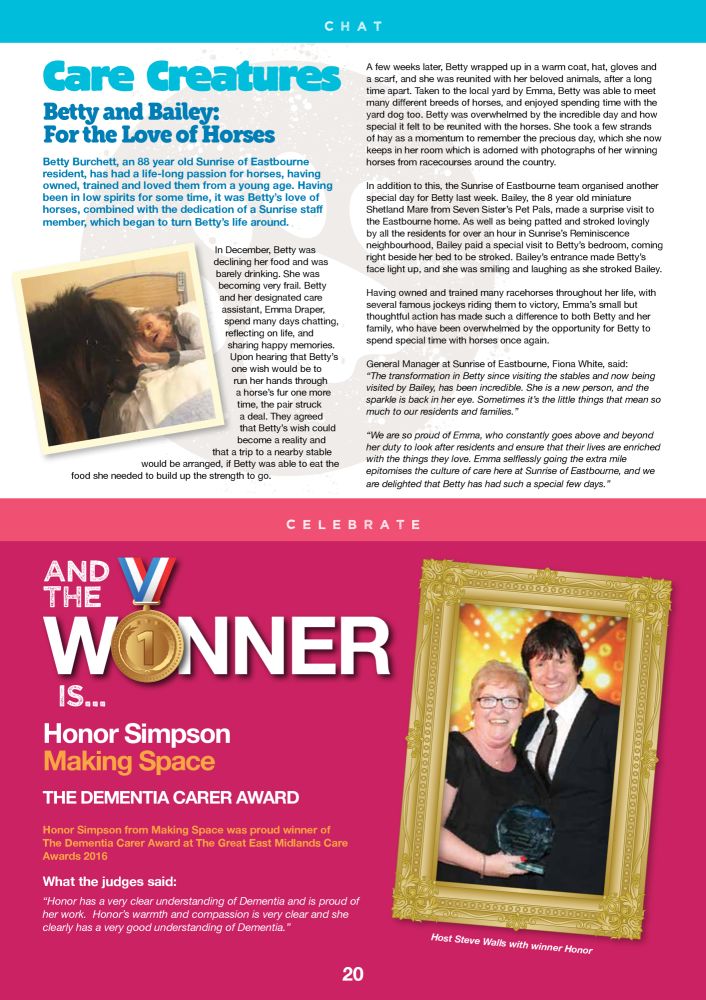 CHAT

Care Creatures

Betty and Bailey: For the Love of Horses

Betty Burchett, an 88 year old Sunrise of Eastbourne resident, has had a life-long passion for horses, having owned, trained and loved them from a young age. Having been in low spirits for some time, it was Betty's love of horses, combined with the dedication of a Sunrise staff member, which began to turn Betty's life around.

In December, Betty was declining her food and was barely drinking. She was becoming very frail. Betty and her designated care assistant, Emma Draper, spend many days chatting, reflecting on life, and sharing happy memories. Upon hearing that Betty's one wish would be to run her hands through a horse's fur one more time, the pair struck a deal. They agreed that Betty's wish could become a reality and that a trip to a nearby stable would be arranged, if Betty was able to eat the food she needed to build up the strength to go.

A few weeks later, Betty wrapped up in a warm coat, hat, gloves and a scarf, and she was reunited with her beloved animals, after a long time apart. Taken to the local yard by Emma, Betty was able to meet many different breeds of horses, and enjoyed spending time with the yard dog too. Betty was overwhelmed by the incredible day and how special it felt to be reunited with the horses. She took a few strands of hay as a momentum to remember the precious day, which she now keeps in her room which is adorned with photographs of her winning horses from racecourses around the country.

In addition to this, the Sunrise of Eastbourne team organised another special day for Betty last week. Bailey, the 8 year old miniature Shetland Mare from Seven Sister's Pet Pals, made a surprise visit to the Eastbourne home. As well as being patted and stroked lovingly by all the residents for over an hour in Sunrise's Reminiscence neighbourhood, Bailey paid a special visit to Betty's bedroom, coming right beside her bed to be stroked. Bailey's entrance made Betty's face light up, and she was smiling and laughing as she stroked Bailey.

Having owned and trained many racehorses throughout her life, with several famous jockeys riding them to victory, Emma's small but thoughtful action has made such a difference to both Betty and her family, who have been overwhelmed by the opportunity for Betty to spend special time with horses once again.

General Manager at Sunrise of Eastbourne, Fiona White, said: "The transformation in Betty since visiting the stables and now being visited by Bailey, has been incredible. She is a new person, and the sparkle is back in her eye. Sometimes it's the little things that mean so much to our residents and families."

"We are so proud of Emma, who constantly goes above and beyond her duty to look after residents and ensure that their lives are enriched with the things they love. Emma selflessly going the extra mile epitomises the culture of care here at Sunrise of Eastbourne, and we are delighted that Betty has had such a special few days."

CELEBRATE

AND THE WINNER IS...

Honor Simpson
Making Space

THE DEMENTIA CARER AWARD

Honor Simpson from Making Space was proud winner of The Dementia Carer Award at The Great East Midlands Care Awards 2016

What the judges said:

"Honor has a very clear understanding of Dementia and is proud of her work. Honor's warmth and compassion is very clear and she clearly has a very good understanding of Dementia."

Host Steve Walls with winner Honor

20